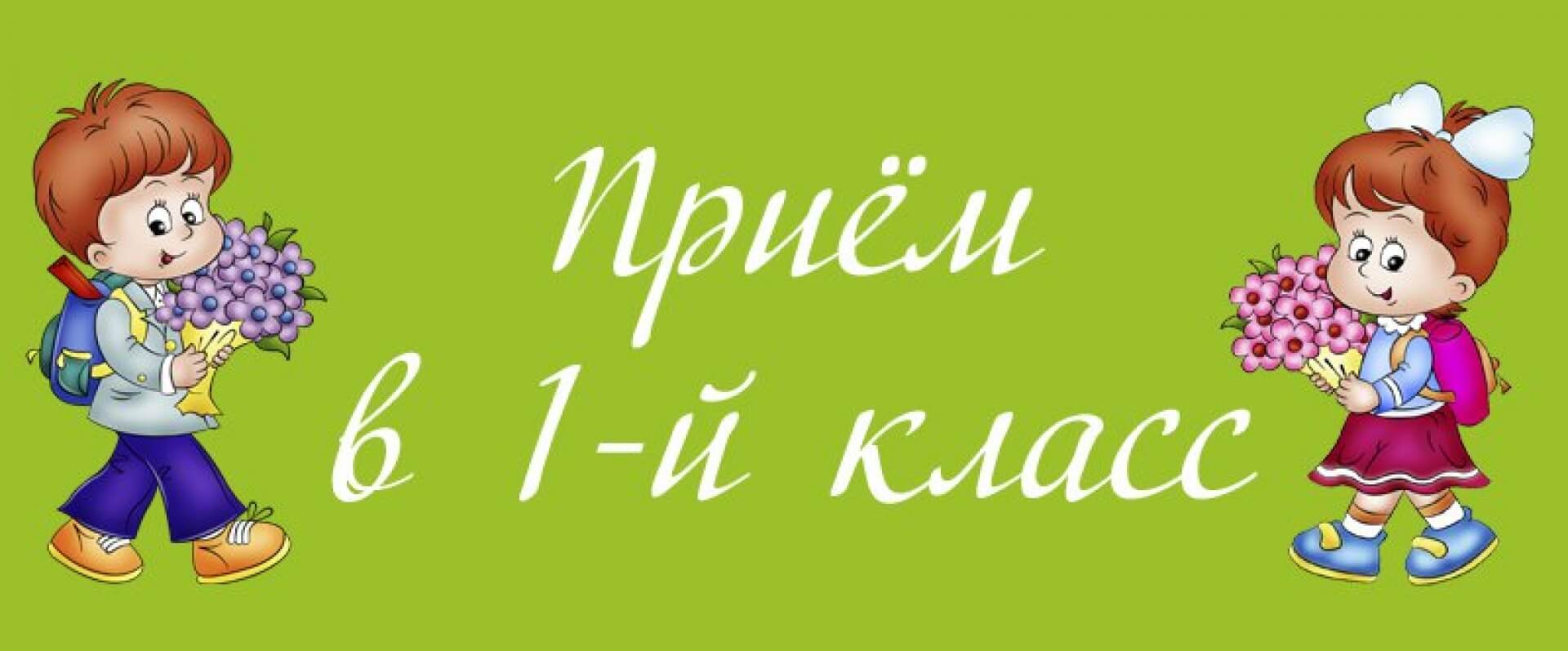 Приём
в 1-й класс